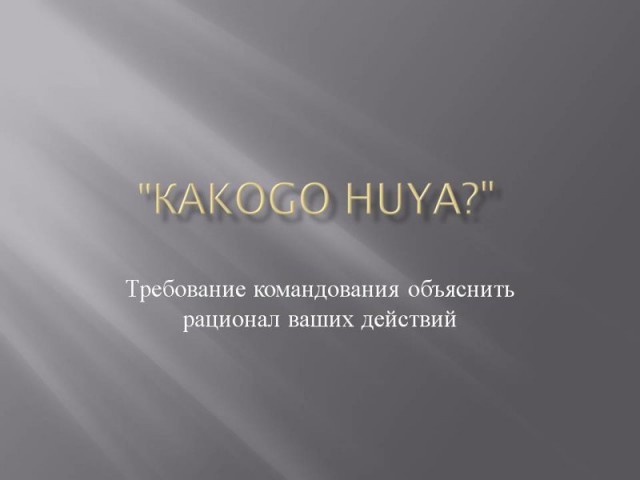 "KAKOGO HUYA?"

Требование командования объяснить рационал ваших действий